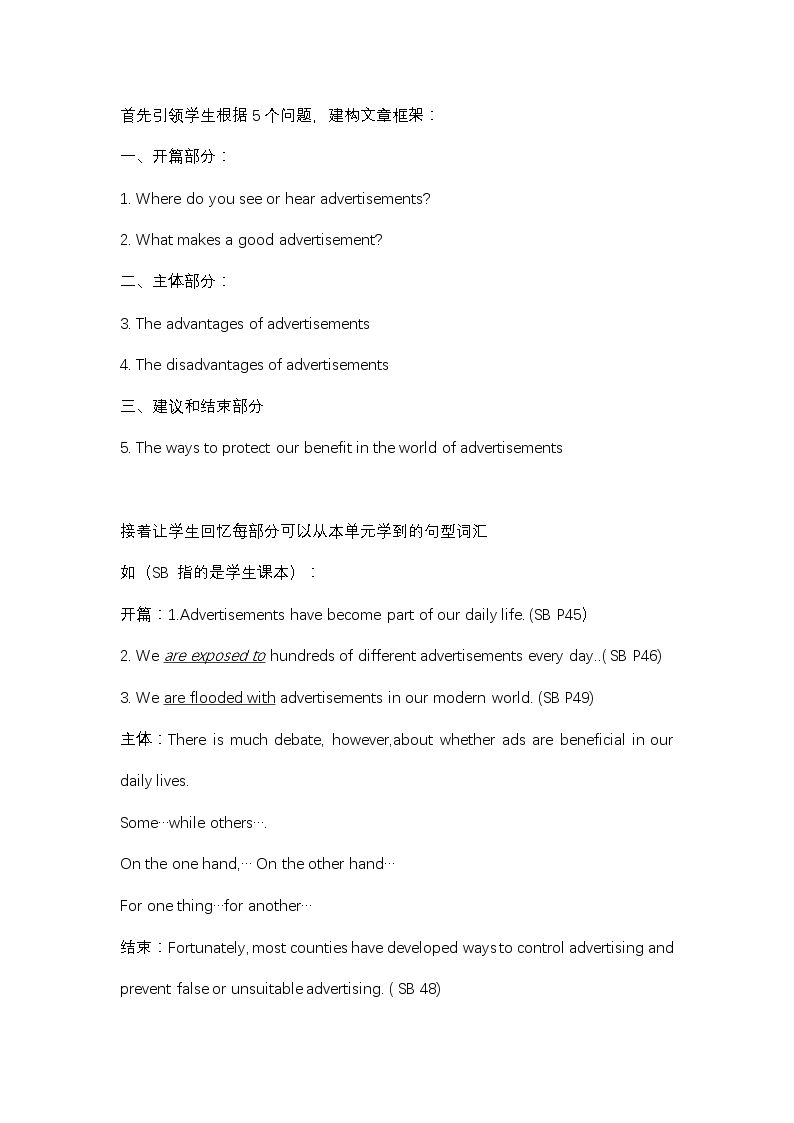 首先引领学生根据5个问题，建构文章框架：

一、开篇部分：

1. Where do you see or hear advertisements?

2. What makes a good advertisement?

二、主体部分：

3. The advantages of advertisements

4. The disadvantages of advertisements

三、建议和结束部分

5. The ways to protect our benefit in the world of advertisements

接着让学生回忆每部分可以从本单元学到的句型词汇

如（SB 指的是学生课本）：

开篇：1.Advertisements have become part of our daily life. (SB P45)

2. We are exposed to hundreds of different advertisements every day..( SB P46)

3. We are flooded with advertisements in our modern world. (SB P49)

主体：There is much debate, however,about whether ads are beneficial in our daily lives.

Some…while others….

On the one hand,… On the other hand…

For one thing…for another…

结束：Fortunately, most counties have developed ways to control advertising and prevent false or unsuitable advertising. ( SB 48)